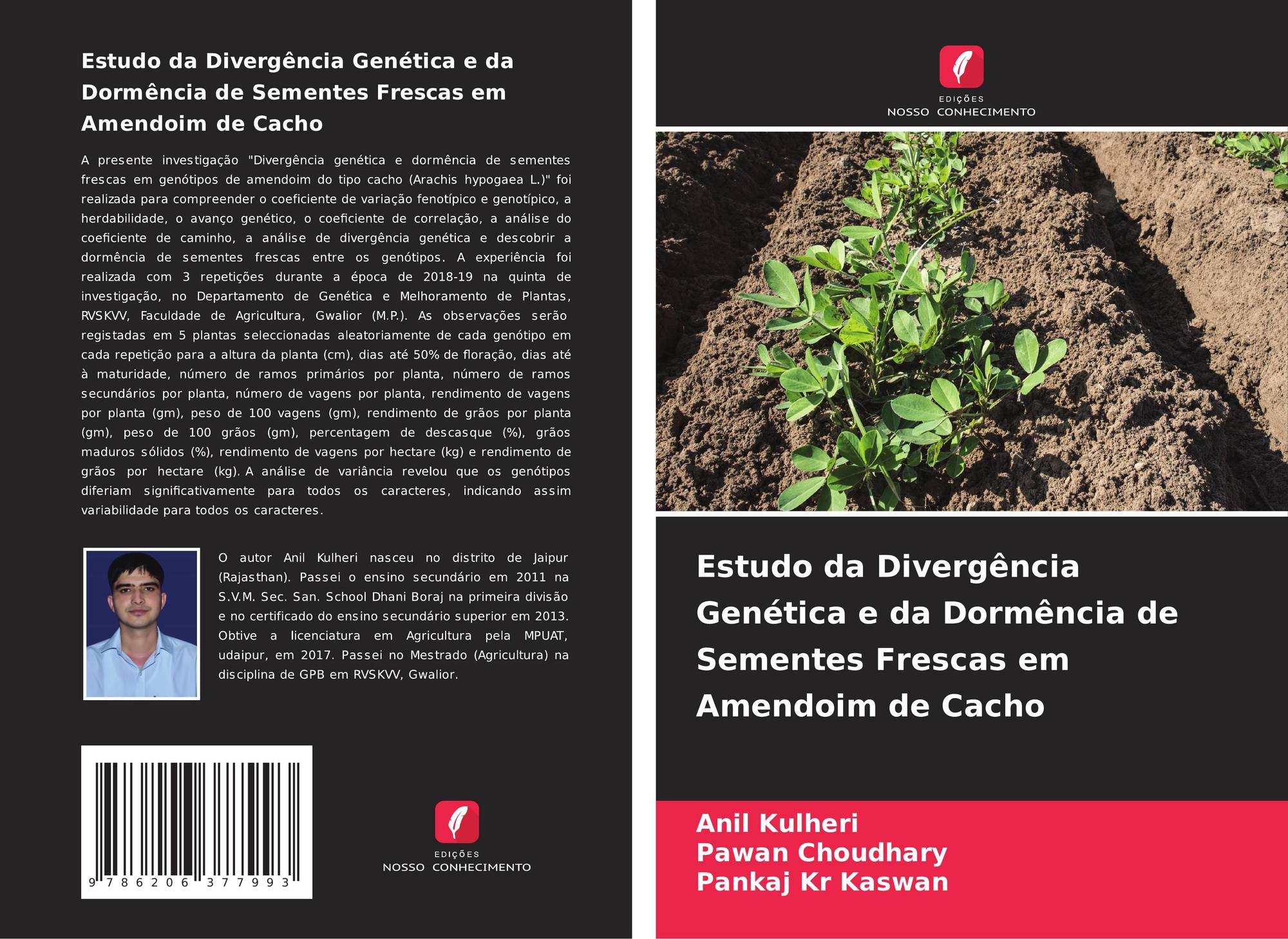 Estudo da Divergência Genética e da Dormência de Sementes Frescas em Amendoim de Cacho

A presente investigação "Divergência genética e dormência de sementes frescas em genótipos de amendoim do tipo cacho (Arachis hypogaea L.)" foi realizada para compreender o coeficiente de variação fenotípico e genotípico, a herdabilidade, o avanço genético, o coeficiente de correlação, a análise do coeficiente de caminho, a análise de divergência genética e descobrir a dormência de sementes frescas entre os genótipos. A experiência foi realizada com 3 repetições durante a época de 2018-19 na quinta de investigação, no Departamento de Genética e Melhoramento de Plantas, RVSKVV, Faculdade de Agricultura, Gwalior (M.P.). As observações serão registadas em 5 plantas seleccionadas aleatoriamente de cada genótipo em cada repetição para a altura da planta (cm), dias até 50% de floração, dias até à maturidade, número de ramos primários por planta, número de ramos secundários por planta, número de vagens por planta, rendimento de vagens por planta (gm), peso de 100 vagens (gm), rendimento de grãos por planta (gm), peso de 100 grãos (gm), percentagem de descasque (%), grãos maduros sólidos (%), rendimento de vagens por hectare (kg) e rendimento de grãos por hectare (kg). A análise de variância revelou que os genótipos diferiam significativamente para todos os caracteres, indicando assim variabilidade para todos os caracteres.

O autor Anil Kulheri nasceu no distrito de Jaipur (Rajasthan). Passei o ensino secundário em 2011 na S.V.M. Sec. San. School Dhani Boraj na primeira divisão e no certificado do ensino secundário superior em 2013. Obtive a licenciatura em Agricultura pela MPUAT, udaipur, em 2017. Passei no Mestrado (Agricultura) na disciplina de GPB em RVSKVV, Gwalior.

9 786206 377993

EDIÇÕES
NOSSO CONHECIMENTO

EDIÇÕES
NOSSO CONHECIMENTO

Estudo da Divergência Genética e da Dormência de Sementes Frescas em Amendoim de Cacho

Anil Kulheri
Pawan Choudhary
Pankaj Kr Kaswan